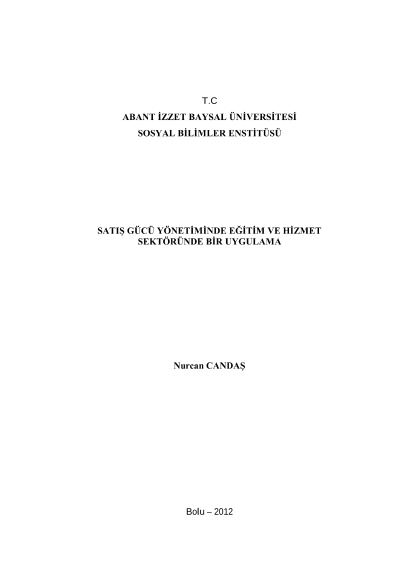 T.C
ABANT İZZET BAYSAL ÜNİVERSİTESİ
SOSYAL BİLİMLER ENSTİTÜSÜ

SATIŞ GÜCÜ YÖNETİMİNDE EĞİTİM VE HİZMET
SEKTÖRÜNDE BİR UYGULAMA

Nurcan CANDAŞ

Bolu – 2012